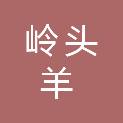 岭头
羊